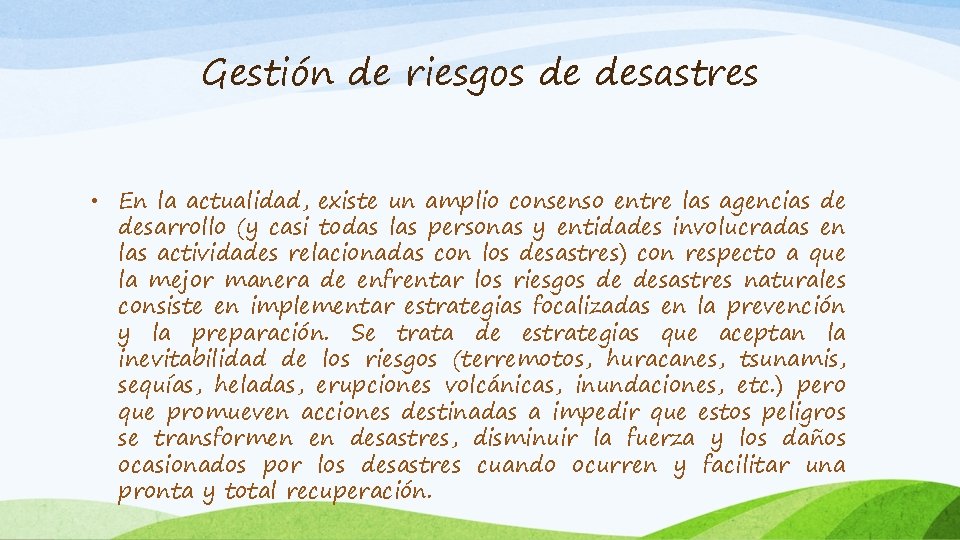 Gestión de riesgos de desastres

• En la actualidad, existe un amplio consenso entre las agencias de desarrollo (y casi todas las personas y entidades involucradas en las actividades relacionadas con los desastres) con respecto a que la mejor manera de enfrentar los riesgos de desastres naturales consiste en implementar estrategias focalizadas en la prevención y la preparación. Se trata de estrategias que aceptan la inevitabilidad de los riesgos (terremotos, huracanes, tsunamis, sequías, heladas, erupciones volcánicas, inundaciones, etc.) pero que promueven acciones destinadas a impedir que estos peligros se transformen en desastres, disminuir la fuerza y los daños ocasionados por los desastres cuando ocurren y facilitar una pronta y total recuperación.